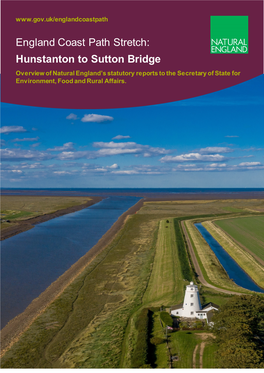 www.gov.uk/englandcoastpath

NATURAL ENGLAND

England Coast Path Stretch:

Hunstanton to Sutton Bridge

Overview of Natural England's statutory reports to the Secretary of State for Environment, Food and Rural Affairs.